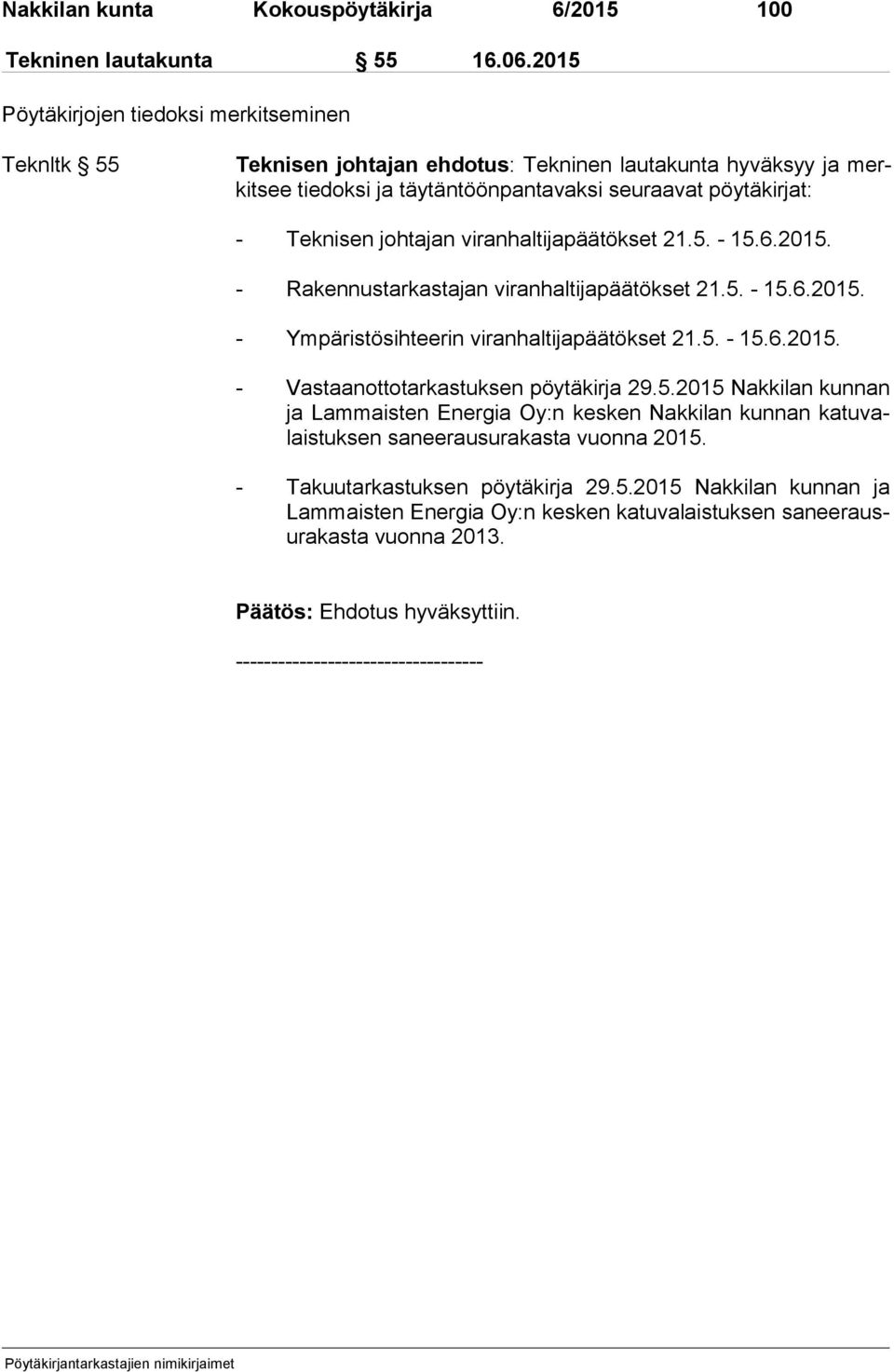 Nakkilan kunta Kokouspöytäkirja 6/2015 100

Tekninen lautakunta § 55 16.06.2015

Pöytäkirjojen tiedoksi merkitseminen

Teknltk § 55

Teknisen johtajan ehdotus: Tekninen lautakunta hyväksyy ja merkitsee tiedoksi ja täytäntöönpantavaksi seuraavat pöytäkirjat:

- Teknisen johtajan viranhaltijapäätökset 21.5. - 15.6.2015.

- Rakennustarkastajan viranhaltijapäätökset 21.5. - 15.6.2015.

- Ympäristösihteerin viranhaltijapäätökset 21.5. - 15.6.2015.

- Vastaanottotarkastuksen pöytäkirja 29.5.2015 Nakkilan kunnan ja Lammaisten Energia Oy:n kesken Nakkilan kunnan katuvalaistuksen saneerausurakasta vuonna 2015.

- Takuutarkastuksen pöytäkirja 29.5.2015 Nakkilan kunnan ja Lammaisten Energia Oy:n kesken katuvalaistuksen saneerausurakasta vuonna 2013.

Päätös: Ehdotus hyväksyttiin.

----------------------------------

Pöytäkirjantarkastajien nimikirjaimet